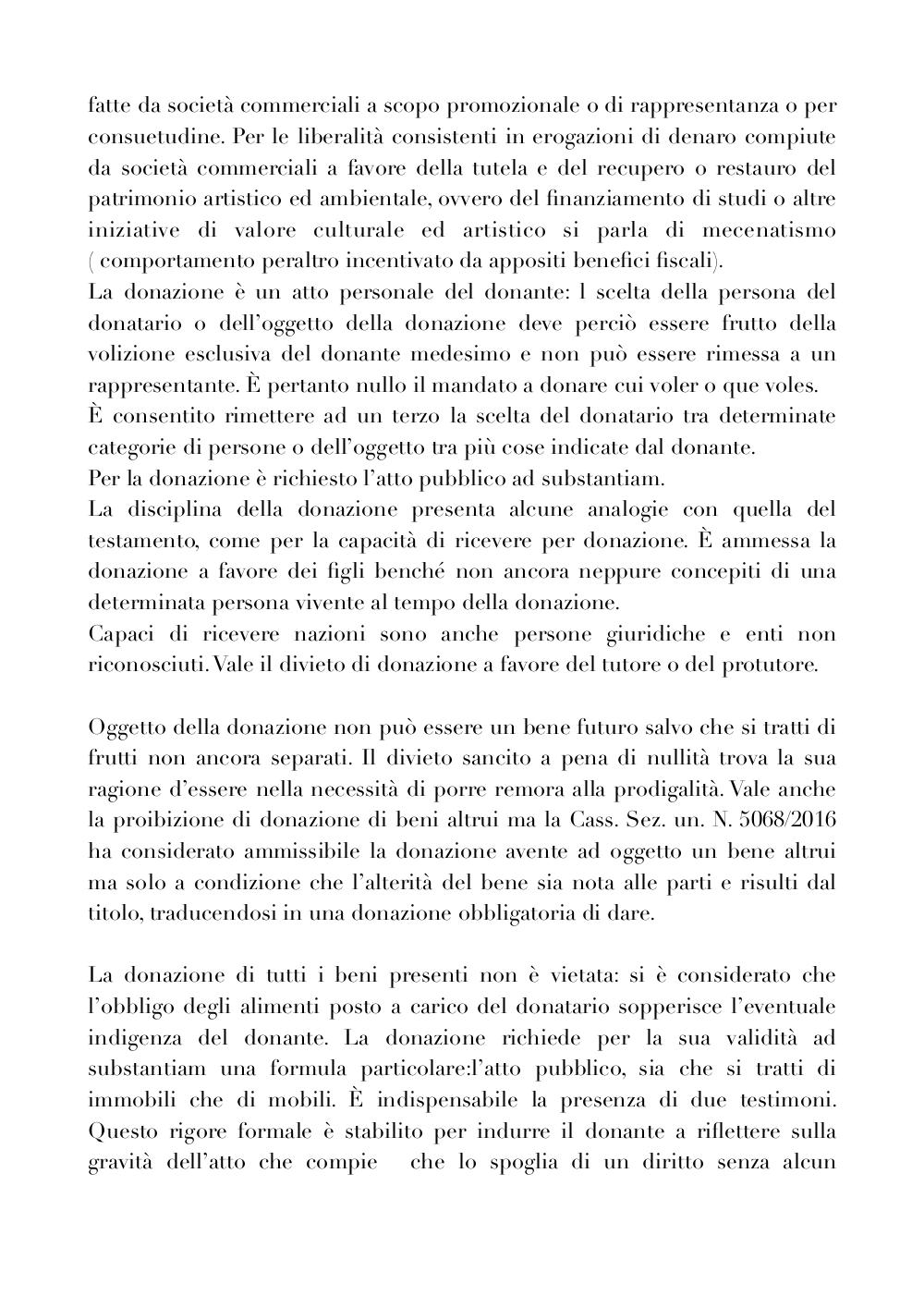 fatte da società commerciali a scopo promozionale o di rappresentanza o per consuetudine. Per le liberalità consistenti in erogazioni di denaro compiute da società commerciali a favore della tutela e del recupero o restauro del patrimonio artistico ed ambientale, ovvero del finanziamento di studi o altre iniziative di valore culturale ed artistico si parla di mecenatismo ( comportamento peraltro incentivato da appositi benefici fiscali).
La donazione è un atto personale del donante: l scelta della persona del donatario o dell'oggetto della donazione deve perciò essere frutto della volizione esclusiva del donante medesimo e non può essere rimessa a un rappresentante. È pertanto nullo il mandato a donare cui voler o que voles.
È consentito rimettere ad un terzo la scelta del donatario tra determinate categorie di persone o dell'oggetto tra più cose indicate dal donante.
Per la donazione è richiesto l'atto pubblico ad substantiam.
La disciplina della donazione presenta alcune analogie con quella del testamento, come per la capacità di ricevere per donazione. È ammessa la donazione a favore dei figli benché non ancora neppure concepiti di una determinata persona vivente al tempo della donazione.
Capaci di ricevere nazioni sono anche persone giuridiche e enti non riconosciuti. Vale il divieto di donazione a favore del tutore o del protutore.

Oggetto della donazione non può essere un bene futuro salvo che si tratti di frutti non ancora separati. Il divieto sancito a pena di nullità trova la sua ragione d'essere nella necessità di porre remora alla prodigalità. Vale anche la proibizione di donazione di beni altrui ma la Cass. Sez. un. N. 5068/2016 ha considerato ammissibile la donazione avente ad oggetto un bene altrui ma solo a condizione che l'alterità del bene sia nota alle parti e risulti dal titolo, traducendosi in una donazione obbligatoria di dare.

La donazione di tutti i beni presenti non è vietata: si è considerato che l'obbligo degli alimenti posto a carico del donatario sopperisce l'eventuale indigenza del donante. La donazione richiede per la sua validità ad substantiam una formula particolare:l'atto pubblico, sia che si tratti di immobili che di mobili. È indispensabile la presenza di due testimoni. Questo rigore formale è stabilito per indurre il donante a riflettere sulla gravità dell'atto che compie che lo spoglia di un diritto senza alcun